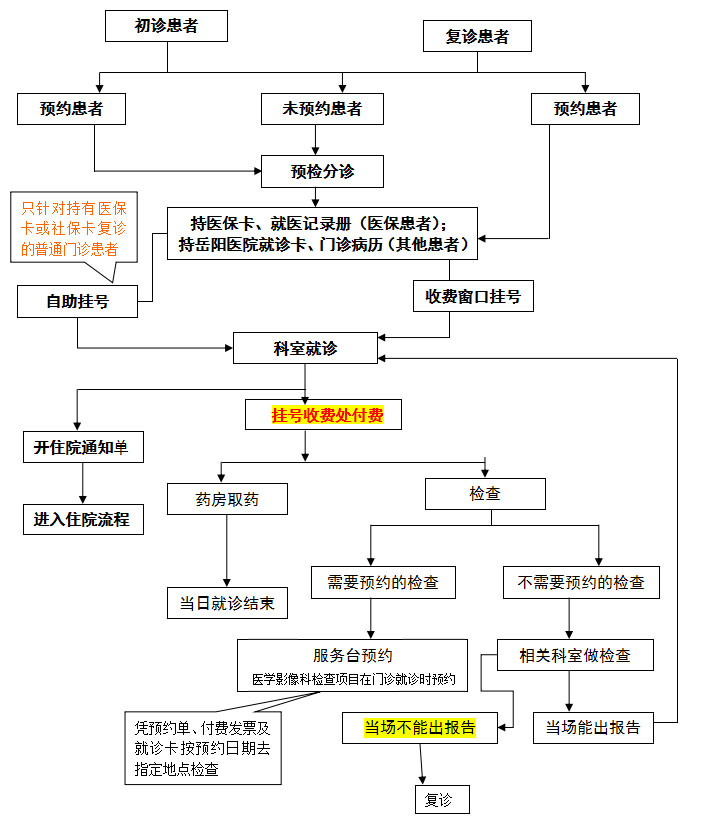 初诊患者

复诊患者

预约患者

未预约患者

预约患者

预检分诊

只针对持有医保卡或社保卡复诊的普通门诊患者

持医保卡、就医记录册（医保患者）；
持岳阳医院就诊卡、门诊病历（其他患者）

自助挂号

收费窗口挂号

科室就诊

挂号收费处付费

开住院通知单

进入住院流程

药房取药

检查

当日就诊结束

需要预约的检查

不需要预约的检查

服务台预约
医学影像科检查项目在门诊就诊时预约

相关科室做检查

凭预约单、付费发票及就诊卡按预约日期去指定地点检查

当场不能出报告

当场能出报告

复诊